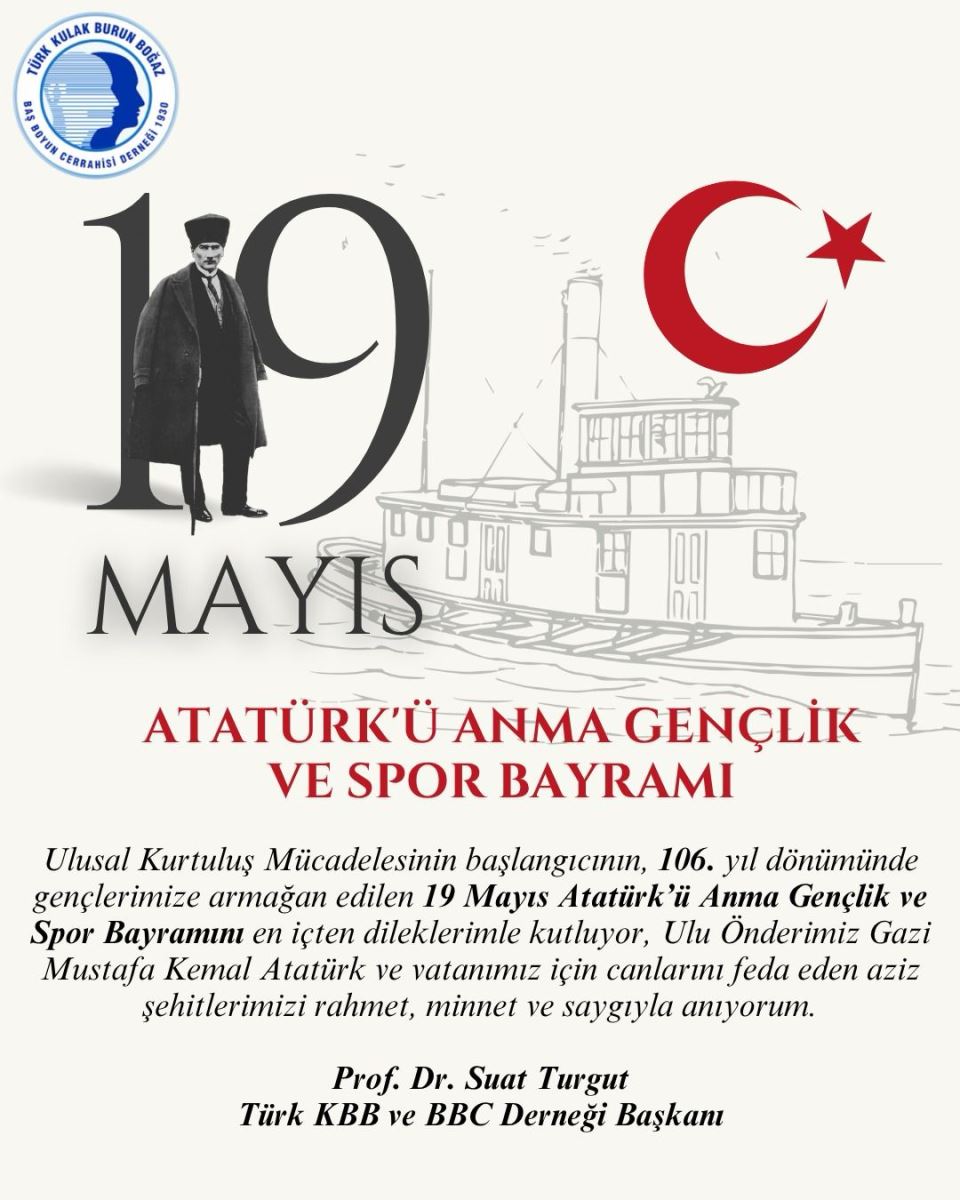 TÜRK KULAK BURUN BOĞAZ
BAŞ BOYUN CERRAHİSİ DERNEĞİ 1930

19
MAYIS

ATATÜRK'Ü ANMA GENÇLİK VE SPOR BAYRAMI

Ulusal Kurtuluş Mücadelesinin başlangıcının, 106. yıl dönümünde gençlerimize armağan edilen 19 Mayıs Atatürk'ü Anma Gençlik ve Spor Bayramını en içten dileklerimle kutluyor, Ulu Önderimiz Gazi Mustafa Kemal Atatürk ve vatanımız için canlarını feda eden aziz şehitlerimizi rahmet, minnet ve saygıyla anıyorum.

Prof. Dr. Suat Turgut
Türk KBB ve BBC Derneği Başkanı